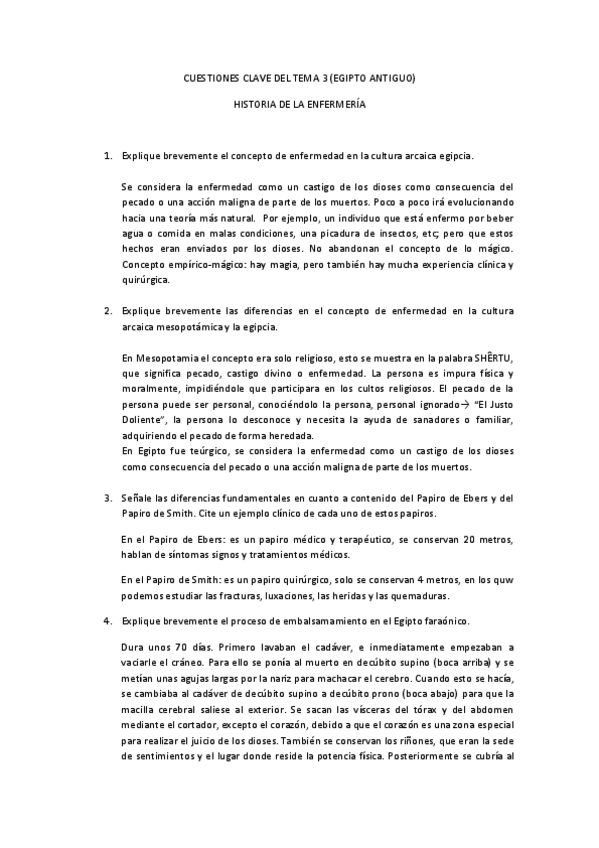 CUESTIONES CLAVE DEL TEMA 3 (EGIPTO ANTIGUO)

HISTORIA DE LA ENFERMERÍA

1. Explique brevemente el concepto de enfermedad en la cultura arcaica egipcia.

Se considera la enfermedad como un castigo de los dioses como consecuencia del pecado o una acción maligna de parte de los muertos. Poco a poco irá evolucionando hacia una teoría más natural. Por ejemplo, un individuo que está enfermo por beber agua o comida en malas condiciones, una picadura de insectos, etc; pero que estos hechos eran enviados por los dioses. No abandonan el concepto de lo mágico. Concepto empírico-mágico: hay magia, pero también hay mucha experiencia clínica y quirúrgica.

2. Explique brevemente las diferencias en el concepto de enfermedad en la cultura arcaica mesopotámica y la egipcia.

En Mesopotamia el concepto era solo religioso, esto se muestra en la palabra SHÊRTU, que significa pecado, castigo divino o enfermedad. La persona es impura física y moralmente, impidiéndole que participara en los cultos religiosos. El pecado de la persona puede ser personal, conociéndolo la persona, personal ignorado→ "El Justo Doliente", la persona lo desconoce y necesita la ayuda de sanadores o familiar, adquiriendo el pecado de forma heredada.
En Egipto fue teúrgico, se considera la enfermedad como un castigo de los dioses como consecuencia del pecado o una acción maligna de parte de los muertos.

3. Señale las diferencias fundamentales en cuanto a contenido del Papiro de Ebers y del Papiro de Smith. Cite un ejemplo clínico de cada uno de estos papiros.

En el Papiro de Ebers: es un papiro médico y terapéutico, se conservan 20 metros, hablan de síntomas signos y tratamientos médicos.

En el Papiro de Smith: es un papiro quirúrgico, solo se conservan 4 metros, en los quw podemos estudiar las fracturas, luxaciones, las heridas y las quemaduras.

4. Explique brevemente el proceso de embalsamamiento en el Egipto faraónico.

Dura unos 70 días. Primero lavaban el cadáver, e inmediatamente empezaban a vaciarle el cráneo. Para ello se ponía al muerto en decúbito supino (boca arriba) y se metían unas agujas largas por la nariz para machacar el cerebro. Cuando esto se hacía, se cambiaba al cadáver de decúbito supino a decúbito prono (boca abajo) para que la macilla cerebral saliese al exterior. Se sacan las vísceras del tórax y del abdomen mediante el cortador, excepto el corazón, debido a que el corazón es una zona especial para realizar el juicio de los dioses. También se conservan los riñones, que eran la sede de sentimientos y el lugar donde reside la potencia física. Posteriormente se cubría al